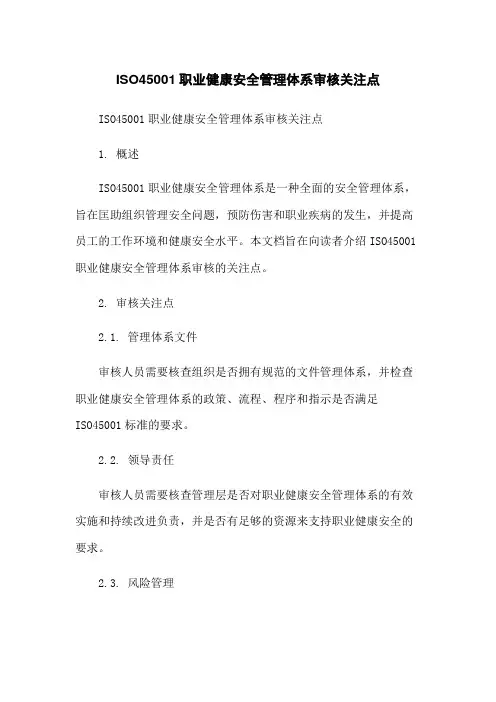 ISO45001 职业健康安全管理体系审核关注点

ISO45001 职业健康安全管理体系审核关注点

1. 概述

ISO45001 职业健康安全管理体系是一种全面的安全管理体系，旨在匡助组织管理安全问题，预防伤害和职业疾病的发生，并提高员工的工作环境和健康安全水平。本文档旨在向读者介绍 ISO45001 职业健康安全管理体系审核的关注点。

2. 审核关注点

2.1. 管理体系文件

审核人员需要核查组织是否拥有规范的文件管理体系，并检查职业健康安全管理体系的政策、流程、程序和指示是否满足 ISO45001 标准的要求。

2.2. 领导责任

审核人员需要核查管理层是否对职业健康安全管理体系的有效实施和持续改进负责，并是否有足够的资源来支持职业健康安全的要求。

2.3. 风险管理